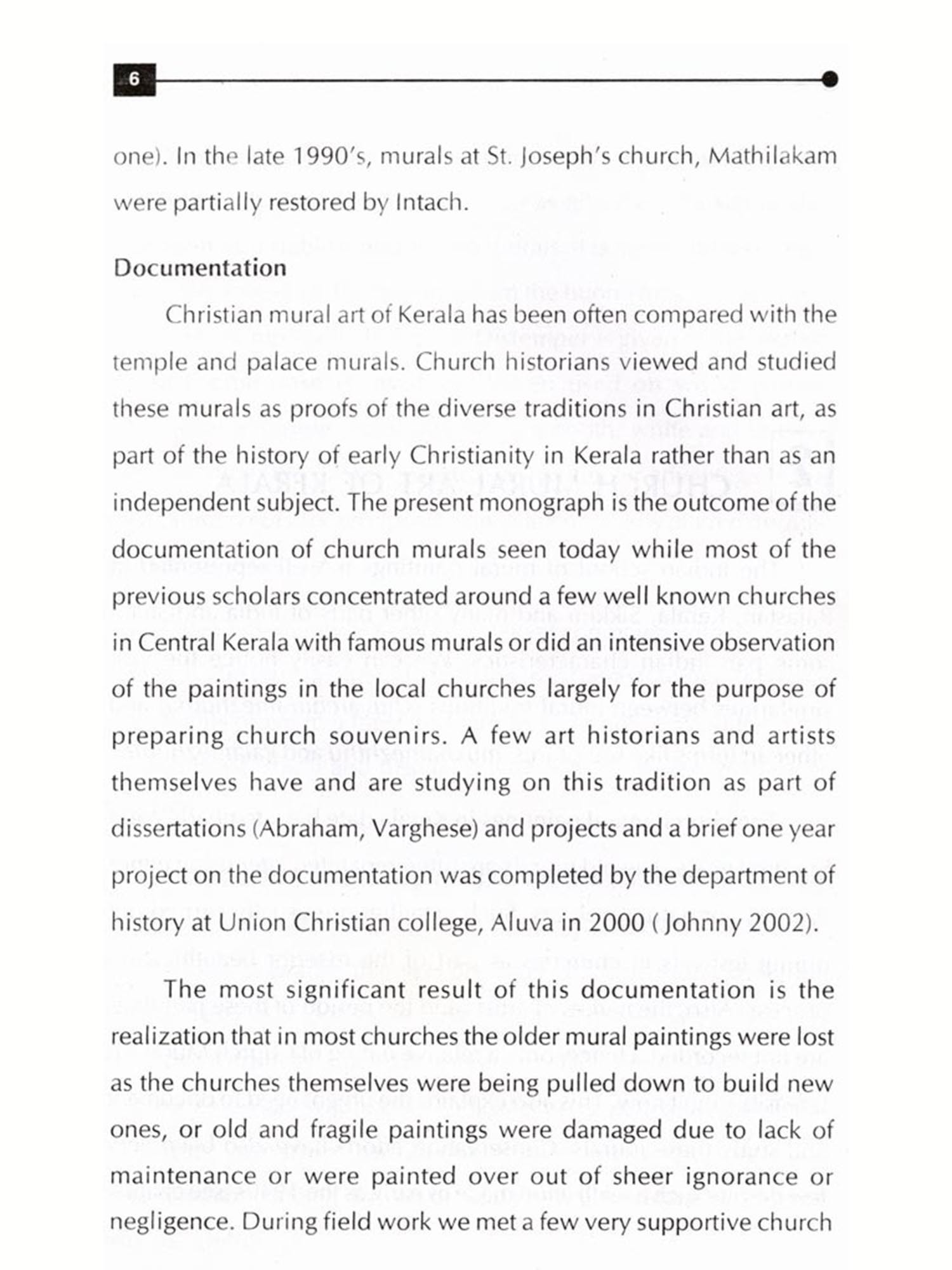 6

one). In the late 1990's, murals at St. Joseph's church, Mathilakam were partially restored by Intach.

Documentation

Christian mural art of Kerala has been often compared with the temple and palace murals. Church historians viewed and studied these murals as proofs of the diverse traditions in Christian art, as part of the history of early Christianity in Kerala rather than as an independent subject. The present monograph is the outcome of the documentation of church murals seen today while most of the previous scholars concentrated around a few well known churches in Central Kerala with famous murals or did an intensive observation of the paintings in the local churches largely for the purpose of preparing church souvenirs. A few art historians and artists themselves have and are studying on this tradition as part of dissertations (Abraham, Varghese) and projects and a brief one year project on the documentation was completed by the department of history at Union Christian college, Aluva in 2000 ( Johnny 2002).

The most significant result of this documentation is the realization that in most churches the older mural paintings were lost as the churches themselves were being pulled down to build new ones, or old and fragile paintings were damaged due to lack of maintenance or were painted over out of sheer ignorance or negligence. During field work we met a few very supportive church